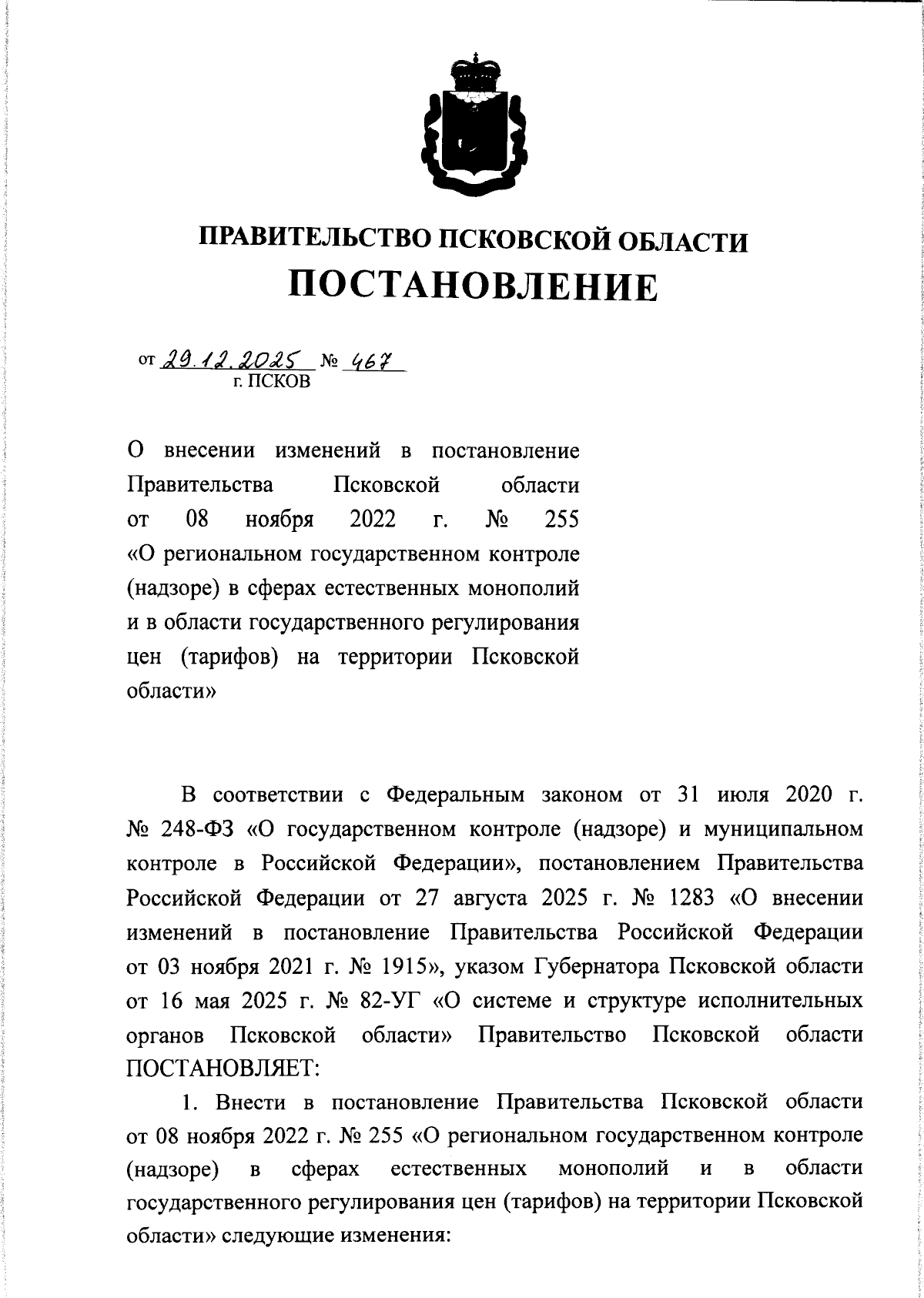 ПРАВИТЕЛЬСТВО ПСКОВСКОЙ ОБЛАСТИ
ПОСТАНОВЛЕНИЕ

от 29.12.2025 № 467
г. ПСКОВ

О внесении изменений в постановление Правительства Псковской области от 08 ноября 2022 г. № 255 «О региональном государственном контроле (надзоре) в сферах естественных монополий и в области государственного регулирования цен (тарифов) на территории Псковской области»

В соответствии с Федеральным законом от 31 июля 2020 г. № 248-ФЗ «О государственном контроле (надзоре) и муниципальном контроле в Российской Федерации», постановлением Правительства Российской Федерации от 27 августа 2025 г. № 1283 «О внесении изменений в постановление Правительства Российской Федерации от 03 ноября 2021 г. № 1915», указом Губернатора Псковской области от 16 мая 2025 г. № 82-УГ «О системе и структуре исполнительных органов Псковской области» Правительство Псковской области ПОСТАНОВЛЯЕТ:

1. Внести в постановление Правительства Псковской области от 08 ноября 2022 г. № 255 «О региональном государственном контроле (надзоре) в сферах естественных монополий и в области государственного регулирования цен (тарифов) на территории Псковской области» следующие изменения: